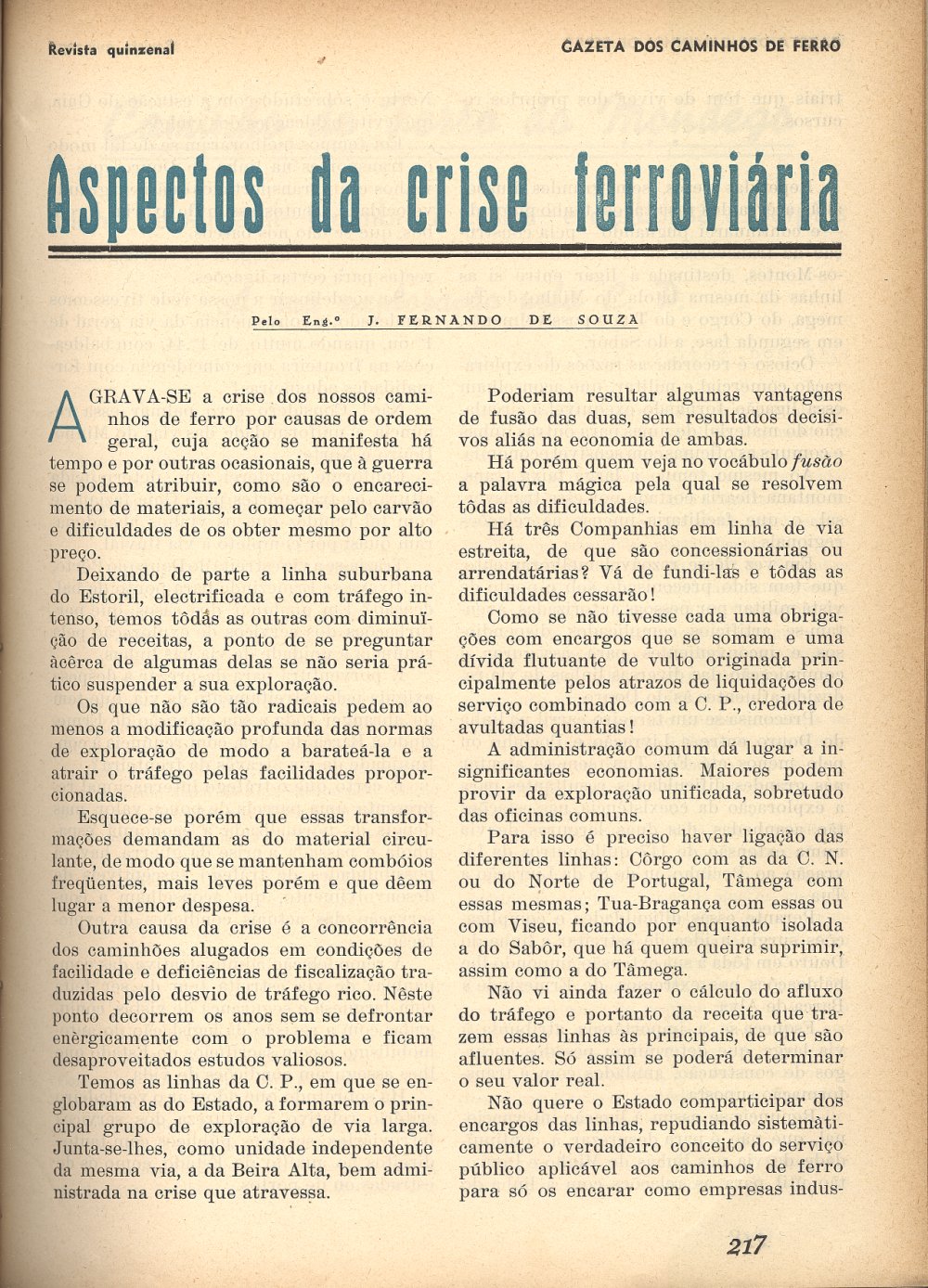 Revista quinzenal

GAZETA DOS CAMINHOS DE FERRO

Aspectos da crise ferroviária

Pelo Eng.º J. FERNANDO DE SOUZA

AGRAVA-SE a crise dos nossos caminhos de ferro por causas de ordem geral, cuja acção se manifesta há tempo e por outras ocasionais, que à guerra se podem atribuir, como são o encarecimento de materiais, a começar pelo carvão e dificuldades de os obter mesmo por alto preço.

Deixando de parte a linha suburbana do Estoril, electrificada e com tráfego intenso, temos tôdas as outras com diminuïção de receitas, a ponto de se preguntar àcêrca de algumas delas se não seria prático suspender a sua exploração.

Os que não são tão radicais pedem ao menos a modificação profunda das normas de exploração de modo a barateá-la e a atrair o tráfego pelas facilidades proporcionadas.

Esquece-se porém que essas transformações demandam as do material circulante, de modo que se mantenham combóios freqüentes, mais leves porém e que dêem lugar a menor despesa.

Outra causa da crise é a concorrência dos caminhões alugados em condições de facilidade e deficiências de fiscalização traduzidas pelo desvio de tráfego rico. Nêste ponto decorrem os anos sem se defrontar enèrgicamente com o problema e ficam desaproveitados estudos valiosos.

Temos as linhas da C. P., em que se englobaram as do Estado, a formarem o principal grupo de exploração de via larga. Junta-se-lhes, como unidade independente da mesma via, a da Beira Alta, bem administrada na crise que atravessa.

Poderiam resultar algumas vantagens de fusão das duas, sem resultados decisivos aliás na economia de ambas.

Há porém quem veja no vocábulo fusão a palavra mágica pela qual se resolvem tôdas as dificuldades.

Há três Companhias em linha de via estreita, de que são concessionárias ou arrendatárias? Vá de fundi-las e tôdas as dificuldades cessarão!

Como se não tivesse cada uma obrigações com encargos que se somam e uma dívida flutuante de vulto originada principalmente pelos atrazos de liquidações do serviço combinado com a C. P., credora de avultadas quantias!

A administração comum dá lugar a insignificantes economias. Maiores podem provir da exploração unificada, sobretudo das oficinas comuns.

Para isso é preciso haver ligação das diferentes linhas: Côrgo com as da C. N. ou do Norte de Portugal, Tâmega com essas mesmas; Tua-Bragança com essas ou com Viseu, ficando por enquanto isolada a do Sabôr, que há quem queira suprimir, assim como a do Tâmega.

Não vi ainda fazer o cálculo do afluxo do tráfego e portanto da receita que trazem essas linhas às principais, de que são afluentes. Só assim se poderá determinar o seu valor real.

Não quere o Estado comparticipar dos encargos das linhas, repudiando sistemàticamente o verdadeiro conceito do serviço público aplicável aos caminhos de ferro para só os encarar como empresas indus-

217